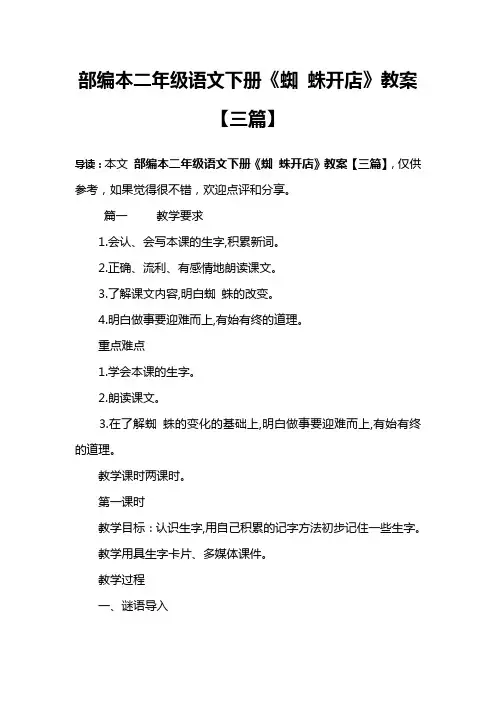 部编本二年级语文下册《蜘 蛛开店》教案【三篇】

导读：本文 部编本二年级语文下册《蜘 蛛开店》教案【三篇】，仅供参考，如果觉得很不错，欢迎点评和分享。

篇一 教学要求

1.会认、会写本课的生字,积累新词。

2.正确、流利、有感情地朗读课文。

3.了解课文内容,明白蜘 蛛的改变。

4.明白做事要迎难而上,有始有终的道理。

重点难点

1.学会本课的生字。

2.朗读课文。

3.在了解蜘 蛛的变化的基础上,明白做事要迎难而上,有始有终的道理。

教学课时两课时。

第一课时

教学目标：认识生字,用自己积累的记字方法初步记住一些生字。

教学用具生字卡片、多媒体课件。

教学过程

一、谜语导入